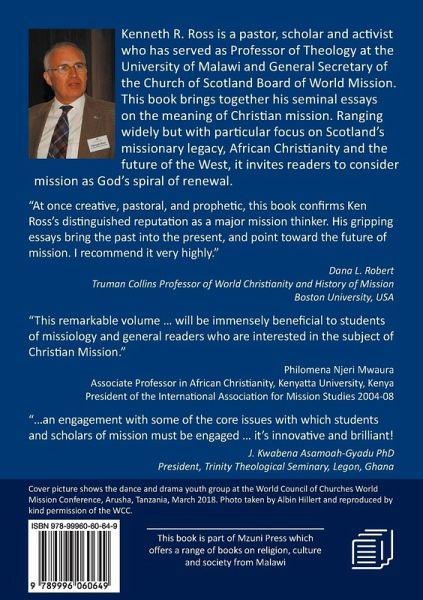 Kenneth R. Ross is a pastor, scholar and activist who has served as Professor of Theology at the University of Malawi and General Secretary of the Church of Scotland Board of World Mission. This book brings together his seminal essays on the meaning of Christian mission. Ranging widely but with particular focus on Scotland's missionary legacy, African Christianity and the future of the West, it invites readers to consider mission as God's spiral of renewal.

"At once creative, pastoral, and prophetic, this book confirms Ken Ross's distinguished reputation as a major mission thinker. His gripping essays bring the past into the present, and point toward the future of mission. I recommend it very highly."

Dana L. Robert
Truman Collins Professor of World Christianity and History of Mission
Boston University, USA

"This remarkable volume … will be immensely beneficial to students of missiology and general readers who are interested in the subject of Christian Mission."

Philomena Njeri Mwaura
Associate Professor in African Christianity, Kenyatta University, Kenya
President of the International Association for Mission Studies 2004-08

"…an engagement with some of the core issues with which students and scholars of mission must be engaged … it's innovative and brilliant!

J. Kwabena Asamoah-Gyadu PhD
President, Trinity Theological Seminary, Legon, Ghana

Cover picture shows the dance and drama youth group at the World Council of Churches World Mission Conference, Arusha, Tanzania, March 2018. Photo taken by Albin Hillert and reproduced by kind permission of the WCC.

ISBN 978-99960-60-64-9

9 789996 060649

This book is part of Mzuni Press which offers a range of books on religion, culture and society from Malawi